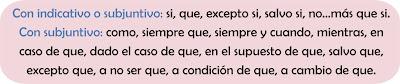 Con indicativo o subjuntivo: si, que, excepto si, salvo si, no...más que si.
Con subjuntivo: como, siempre que, siempre y cuando, mientras, en caso de que, dado el caso de que, en el supuesto de que, salvo que, excepto que, a no ser que, a condición de que, a cambio de que.